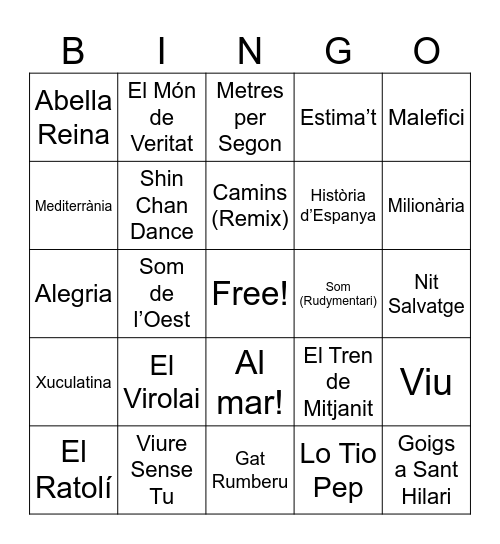 | B | I | N | G | O |
|---|---|---|---|---|
| Abella Reina | El Món de Veritat | Metres per Segon | Estima’t | Malefici |
| Mediterrània | Shin Chan Dance | Camins (Remix) | Història d’Espanya | Milionària |
| Alegria | Som de l’Oest | Free! | Som (Rudymentari) | Nit Salvatge |
| Xuculatina | El Virolai | Al mar! | El Tren de Mitjanit | Viu |
| El Ratolí | Viure Sense Tu | Gat Rumberu | Lo Tio Pep | Goigs a Sant Hilari |